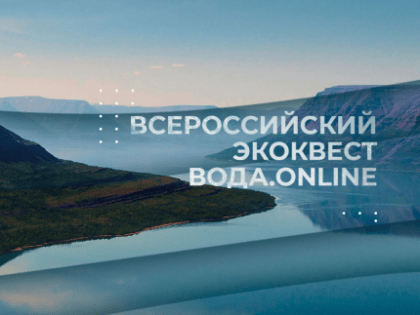 ВСЕРОССИЙСКИЙ
ЭКОКВЕСТ
ВОДА.ONLINE